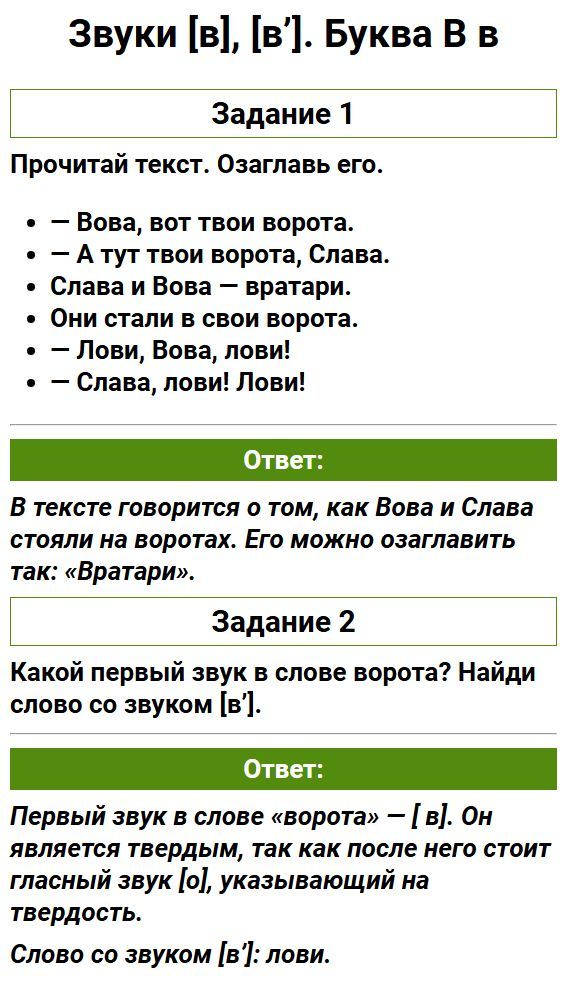 Звуки [в], [в']. Буква В в

Задание 1

Прочитай текст. Озаглавь его.

• — Вова, вот твои ворота.
• — А тут твои ворота, Слава.
• Слава и Вова — вратари.
• Они стали в свои ворота.
• — Лови, Вова, лови!
• — Слава, лови! Лови!

Ответ:

В тексте говорится о том, как Вова и Слава стояли на воротах. Его можно озаглавить так: «Вратари».

Задание 2

Какой первый звук в слове ворота? Найди слово со звуком [в'].

Ответ:

Первый звук в слове «ворота» — [ в]. Он является твердым, так как после него стоит гласный звук [о], указывающий на твердость.

Слово со звуком [в']: лови.